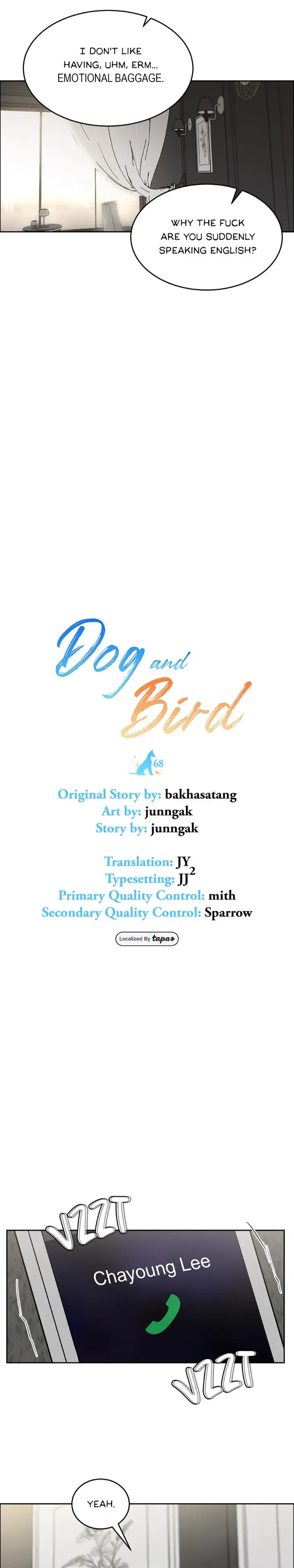 I DON'T LIKE HAVING, UHM, ERM... EMOTIONAL BAGGAGE.

WHY THE FUCK ARE YOU SUDDENLY SPEAKING ENGLISH?

Dog and Bird

68

Original Story by: bakhasatang
Art by: junngak
Story by: junngak

Translation: JY
Typesetting: $JJ^2$
Primary Quality Control: mith
Secondary Quality Control: Sparrow

Localized By tapas

VZZT

Chayoung Lee

VZZT

YEAH.